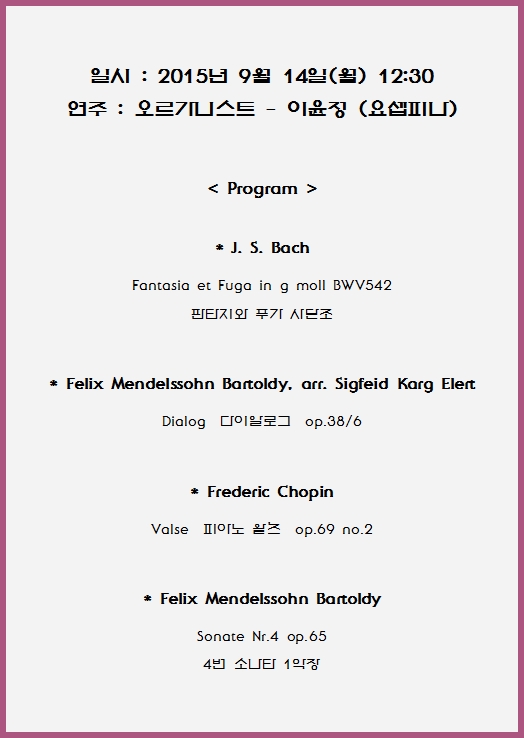 일시 : 2015년 9월 14일(월) 12:30
연주 : 오르가니스트 - 이윤정 (요셉피나)

< Program >

* J. S. Bach

Fantasia et Fuga in g moll BWV542
판타지와 푸가 사단조

* Felix Mendelssohn Bartoldy, arr. Sigfeid Karg Elert

Dialog 다이알로그 op.38/6

* Frederic Chopin

Valse 피아노 왈츠 op.69 no.2

* Felix Mendelssohn Bartoldy

Sonate Nr.4 op.65
4번 소나타 1악장